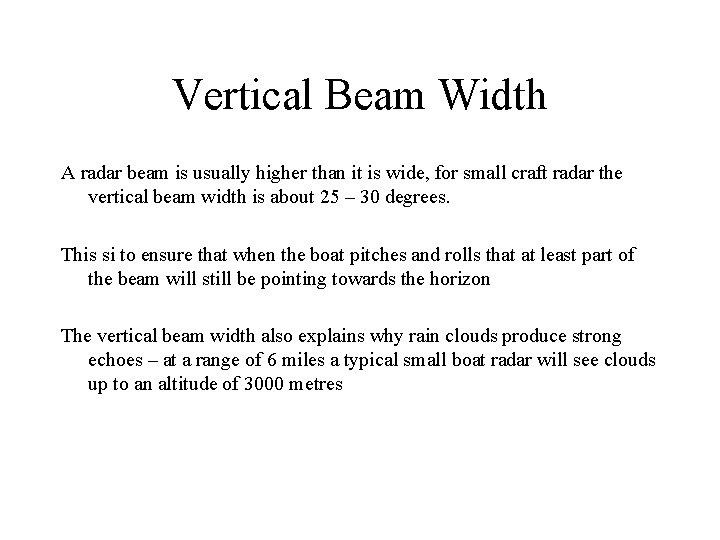 Vertical Beam Width

A radar beam is usually higher than it is wide, for small craft radar the vertical beam width is about 25 – 30 degrees.

This si to ensure that when the boat pitches and rolls that at least part of the beam will still be pointing towards the horizon

The vertical beam width also explains why rain clouds produce strong echoes – at a range of 6 miles a typical small boat radar will see clouds up to an altitude of 3000 metres